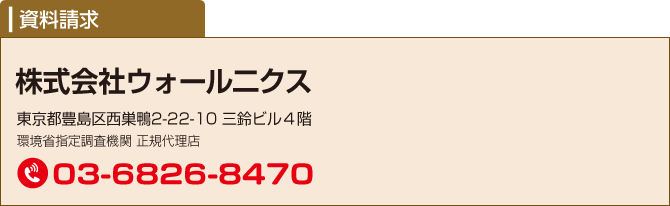 資料請求

株式会社ウォールニクス

東京都豊島区西巣鴨2-22-10 三鈴ビル４階

環境省指定調査機関 正規代理店

03-6826-8470